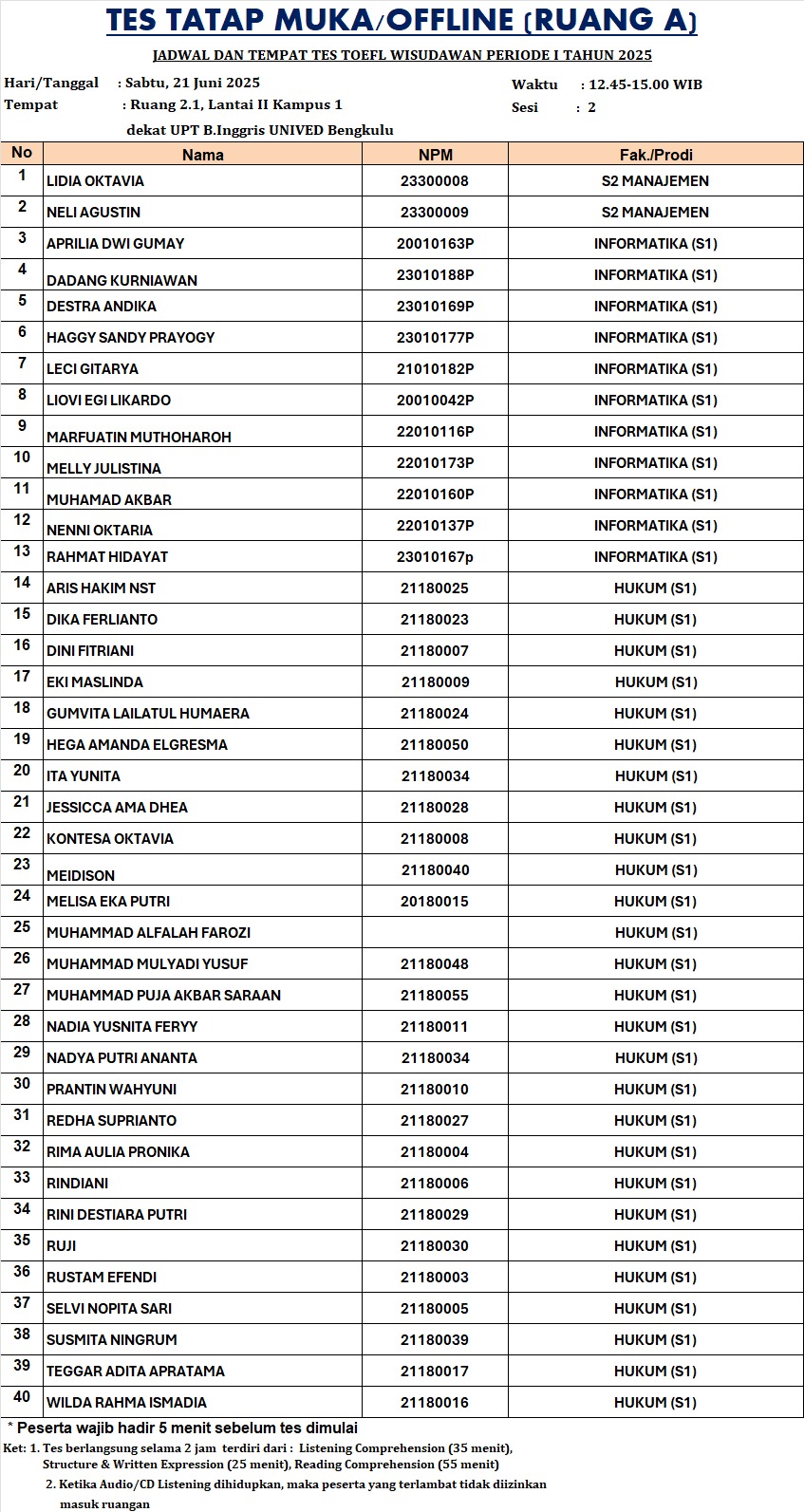 TES TATAP MUKA/OFFLINE (RUANG A)

JADWAL DAN TEMPAT TES TOEFL WISUDAWAN PERIODE I TAHUN 2025

Hari/Tanggal : Sabtu, 21 Juni 2025
Tempat : Ruang 2.1, Lantai II Kampus 1
dekat UPT B.Inggris UNIVED Bengkulu

Waktu : 12.45-15.00 WIB
Sesi : 2

| No | Nama | NPM | Fak./Prodi |
|---|---|---|---|
| 1 | LIDIA OKTAVIA | 23300008 | S2 MANAJEMEN |
| 2 | NELI AGUSTIN | 23300009 | S2 MANAJEMEN |
| 3 | APRILIA DWI GUMAY | 20010163P | INFORMATIKA (S1) |
| 4 | DADANG KURNIAWAN | 23010188P | INFORMATIKA (S1) |
| 5 | DESTRA ANDIKA | 23010169P | INFORMATIKA (S1) |
| 6 | HAGGY SANDY PRAYOGY | 23010177P | INFORMATIKA (S1) |
| 7 | LECI GITARYA | 21010182P | INFORMATIKA (S1) |
| 8 | LIOVI EGI LIKARDO | 20010042P | INFORMATIKA (S1) |
| 9 | MARFUATIN MUTHOHAROH | 22010116P | INFORMATIKA (S1) |
| 10 | MELLY JULISTINA | 22010173P | INFORMATIKA (S1) |
| 11 | MUHAMAD AKBAR | 22010160P | INFORMATIKA (S1) |
| 12 | NENNI OKTARIA | 22010137P | INFORMATIKA (S1) |
| 13 | RAHMAT HIDAYAT | 23010167p | INFORMATIKA (S1) |
| 14 | ARIS HAKIM NST | 21180025 | HUKUM (S1) |
| 15 | DIKA FERLIANTO | 21180023 | HUKUM (S1) |
| 16 | DINI FITRIANI | 21180007 | HUKUM (S1) |
| 17 | EKI MASLINDA | 21180009 | HUKUM (S1) |
| 18 | GUMVITA LAILATUL HUMAERA | 21180024 | HUKUM (S1) |
| 19 | HEGA AMANDA ELGRESMA | 21180050 | HUKUM (S1) |
| 20 | ITA YUNITA | 21180034 | HUKUM (S1) |
| 21 | JESSICCA AMA DHEA | 21180028 | HUKUM (S1) |
| 22 | KONTESA OKTAVIA | 21180008 | HUKUM (S1) |
| 23 | MEIDISON | 21180040 | HUKUM (S1) |
| 24 | MELISA EKA PUTRI | 20180015 | HUKUM (S1) |
| 25 | MUHAMMAD ALFALAH FAROZI | | HUKUM (S1) |
| 26 | MUHAMMAD MULYADI YUSUF | 21180048 | HUKUM (S1) |
| 27 | MUHAMMAD PUJA AKBAR SARAAN | 21180055 | HUKUM (S1) |
| 28 | NADIA YUSNITA FERYY | 21180011 | HUKUM (S1) |
| 29 | NADYA PUTRI ANANTA | 21180034 | HUKUM (S1) |
| 30 | PRANTIN WAHYUNI | 21180010 | HUKUM (S1) |
| 31 | REDHA SUPRIANTO | 21180027 | HUKUM (S1) |
| 32 | RIMA AULIA PRONIKA | 21180004 | HUKUM (S1) |
| 33 | RINDIANI | 21180006 | HUKUM (S1) |
| 34 | RINI DESTIARA PUTRI | 21180029 | HUKUM (S1) |
| 35 | RUJI | 21180030 | HUKUM (S1) |
| 36 | RUSTAM EFENDI | 21180003 | HUKUM (S1) |
| 37 | SELVI NOPITA SARI | 21180005 | HUKUM (S1) |
| 38 | SUSMITA NINGRUM | 21180039 | HUKUM (S1) |
| 39 | TEGGAR ADITA APRATAMA | 21180017 | HUKUM (S1) |
| 40 | WILDA RAHMA ISMADIA | 21180016 | HUKUM (S1) |

* Peserta wajib hadir 5 menit sebelum tes dimulai

Ket: 1. Tes berlangsung selama 2 jam terdiri dari : Listening Comprehension (35 menit), Structure & Written Expression (25 menit), Reading Comprehension (55 menit)
2. Ketika Audio/CD Listening dihidupkan, maka peserta yang terlambat tidak diizinkan masuk ruangan